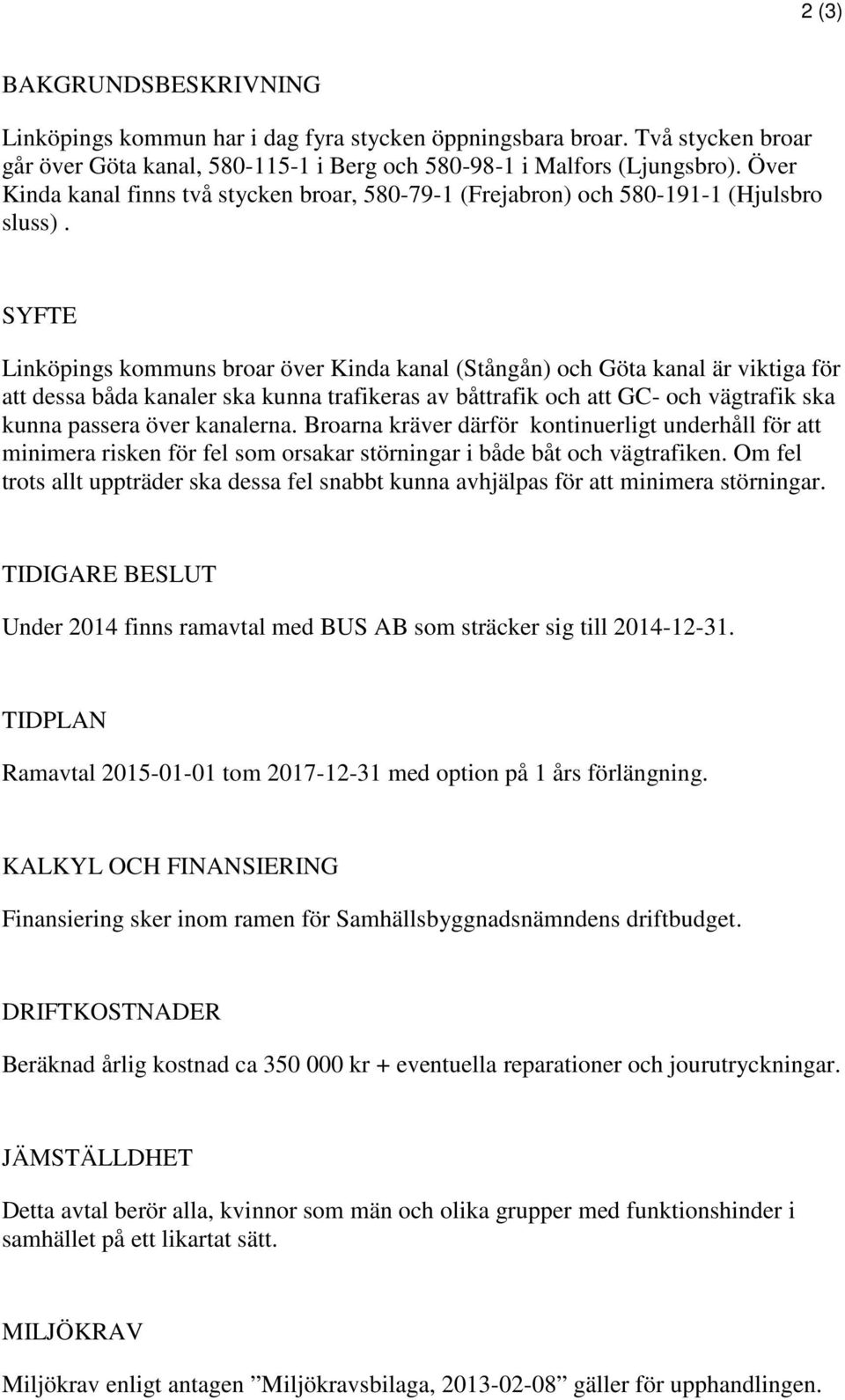 2 (3)

BAKGRUNDSBESKRIVNING

Linköpings kommun har i dag fyra stycken öppningsbara broar. Två stycken broar går över Göta kanal, 580-115-1 i Berg och 580-98-1 i Malfors (Ljungsbro). Över Kinda kanal finns två stycken broar, 580-79-1 (Frejabron) och 580-191-1 (Hjulsbro sluss) .

SYFTE

Linköpings kommuns broar över Kinda kanal (Stångån) och Göta kanal är viktiga för att dessa båda kanaler ska kunna trafikeras av båttrafik och att GC- och vägtrafik ska kunna passera över kanalerna. Broarna kräver därför kontinuerligt underhåll för att minimera risken för fel som orsakar störningar i både båt och vägtrafiken. Om fel trots allt uppträder ska dessa fel snabbt kunna avhjälpas för att minimera störningar.

TIDIGARE BESLUT

Under 2014 finns ramavtal med BUS AB som sträcker sig till 2014-12-31.

TIDPLAN

Ramavtal 2015-01-01 tom 2017-12-31 med option på 1 års förlängning.

KALKYL OCH FINANSIERING

Finansiering sker inom ramen för Samhällsbyggnadsnämndens driftbudget.

DRIFTKOSTNADER

Beräknad årlig kostnad ca 350 000 kr + eventuella reparationer och jourutryckningar.

JÄMSTÄLLDHET

Detta avtal berör alla, kvinnor som män och olika grupper med funktionshinder i samhället på ett likartat sätt.

MILJÖKRAV

Miljökrav enligt antagen ”Miljökravsbilaga, 2013-02-08” gäller för upphandlingen.